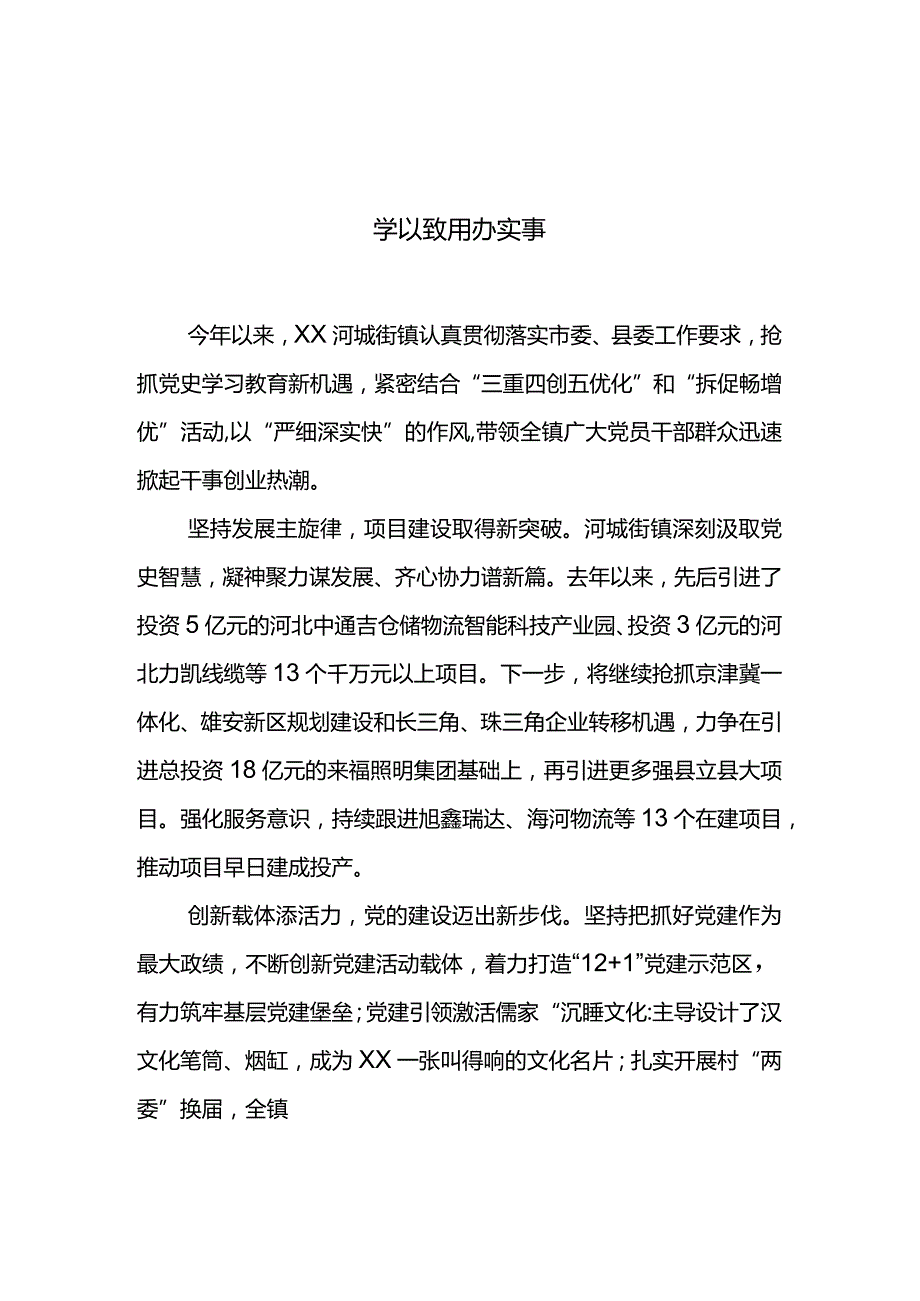 学以致用办实事

今年以来，XX河城街镇认真贯彻落实市委、县委工作要求，抢抓党史学习教育新机遇，紧密结合“三重四创五优化”和“拆促畅增优”活动,以“严细深实快”的作风,带领全镇广大党员干部群众迅速掀起干事创业热潮。

坚持发展主旋律，项目建设取得新突破。河城街镇深刻汲取党史智慧，凝神聚力谋发展、齐心协力谱新篇。去年以来，先后引进了投资5亿元的河北中通吉仓储物流智能科技产业园、投资3亿元的河北力凯线缆等13个千万元以上项目。下一步，将继续抢抓京津冀一体化、雄安新区规划建设和长三角、珠三角企业转移机遇，力争在引进总投资18亿元的来福照明集团基础上，再引进更多强县立县大项目。强化服务意识，持续跟进旭鑫瑞达、海河物流等13个在建项目，推动项目早日建成投产。

创新载体添活力，党的建设迈出新步伐。坚持把抓好党建作为最大政绩，不断创新党建活动载体，着力打造“12+1”党建示范区，有力筑牢基层党建堡垒；党建引领激活儒家“沉睡文化:主导设计了汉文化笔筒、烟缸，成为XX一张叫得响的文化名片；扎实开展村“两委”换届，全镇